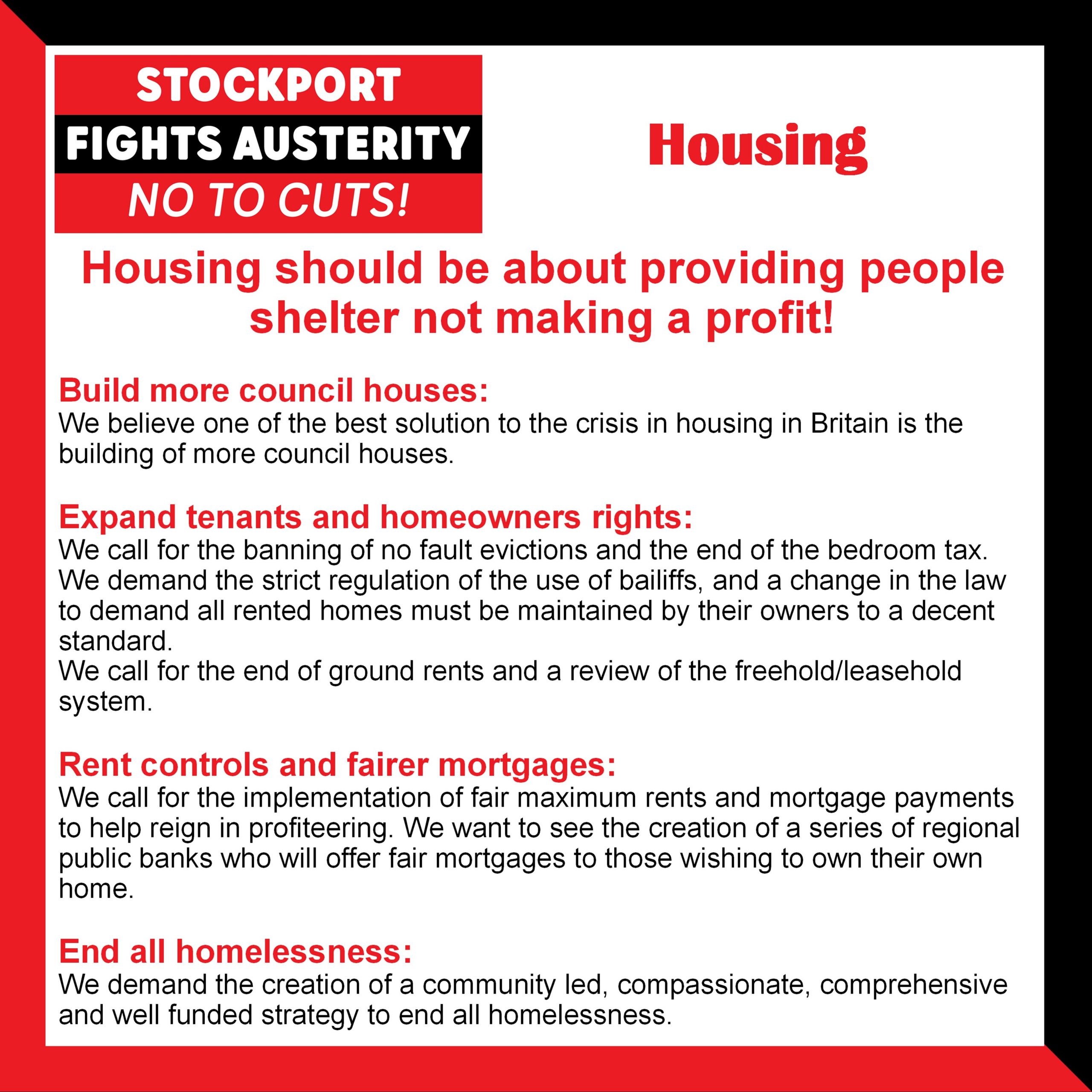 STOCKPORT
FIGHTS AUSTERITY
NO TO CUTS!

Housing

Housing should be about providing people shelter not making a profit!

Build more council houses:
We believe one of the best solution to the crisis in housing in Britain is the building of more council houses.

Expand tenants and homeowners rights:
We call for the banning of no fault evictions and the end of the bedroom tax.
We demand the strict regulation of the use of bailiffs, and a change in the law to demand all rented homes must be maintained by their owners to a decent standard.
We call for the end of ground rents and a review of the freehold/leasehold system.

Rent controls and fairer mortgages:
We call for the implementation of fair maximum rents and mortgage payments to help reign in profiteering. We want to see the creation of a series of regional public banks who will offer fair mortgages to those wishing to own their own home.

End all homelessness:
We demand the creation of a community led, compassionate, comprehensive and well funded strategy to end all homelessness.